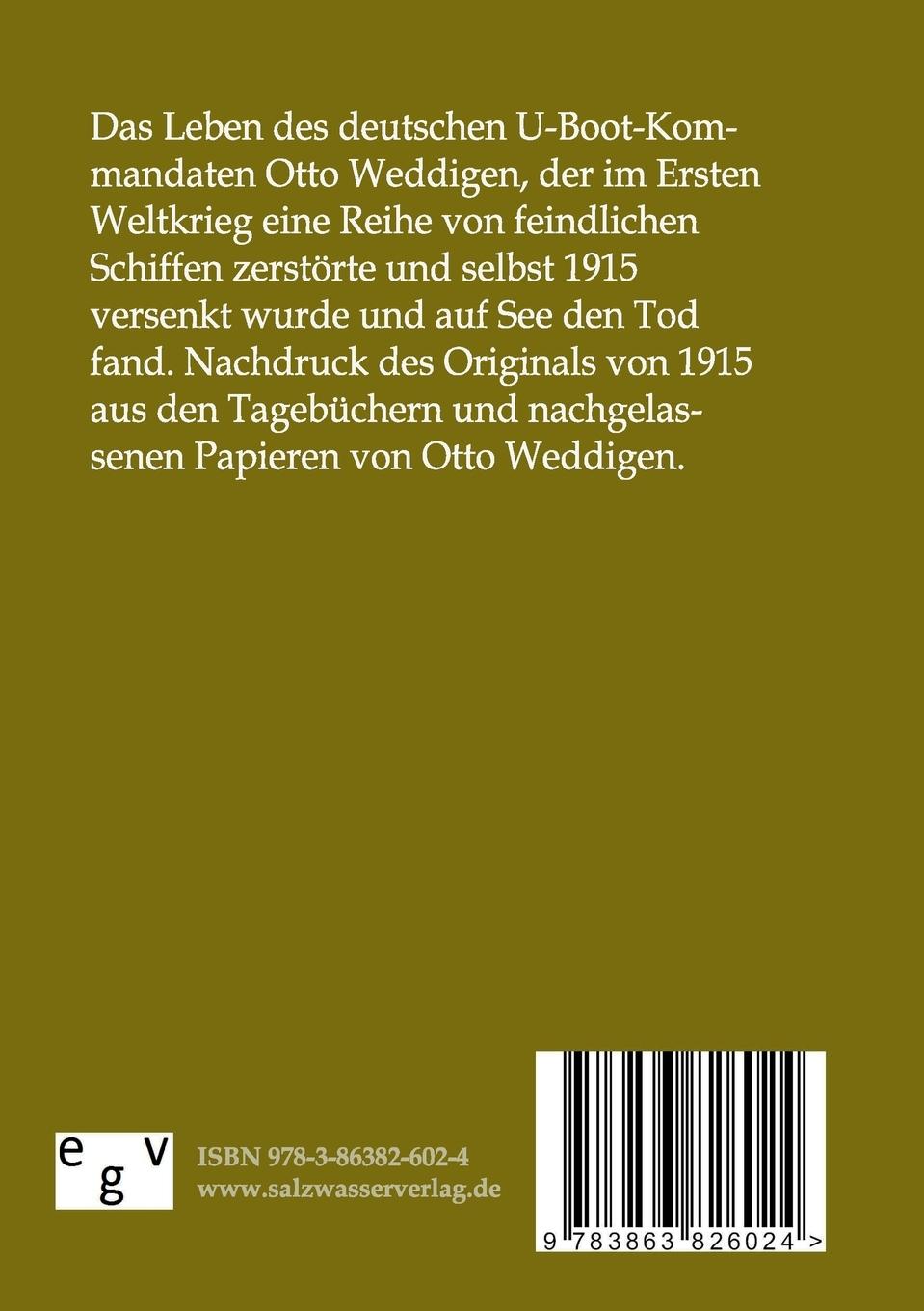 Das Leben des deutschen U-Boot-Kommandaten Otto Weddigen, der im Ersten Weltkrieg eine Reihe von feindlichen Schiffen zerstörte und selbst 1915 versenkt wurde und auf See den Tod fand. Nachdruck des Originals von 1915 aus den Tagebüchern und nachgelassenen Papieren von Otto Weddigen.

egv

ISBN 978-3-86382-602-4
www.salzwasserverlag.de

9 783863 826024 >